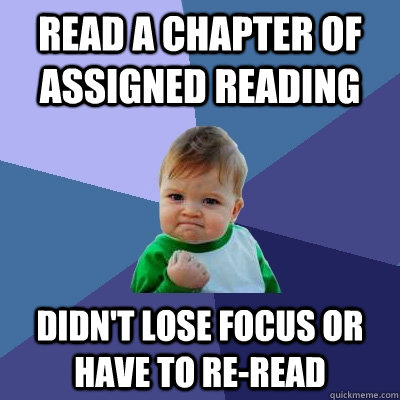 READ A CHAPTER OF ASSIGNED READING

DIDN'T LOSE FOCUS OR HAVE TO RE-READ

quickmeme.com